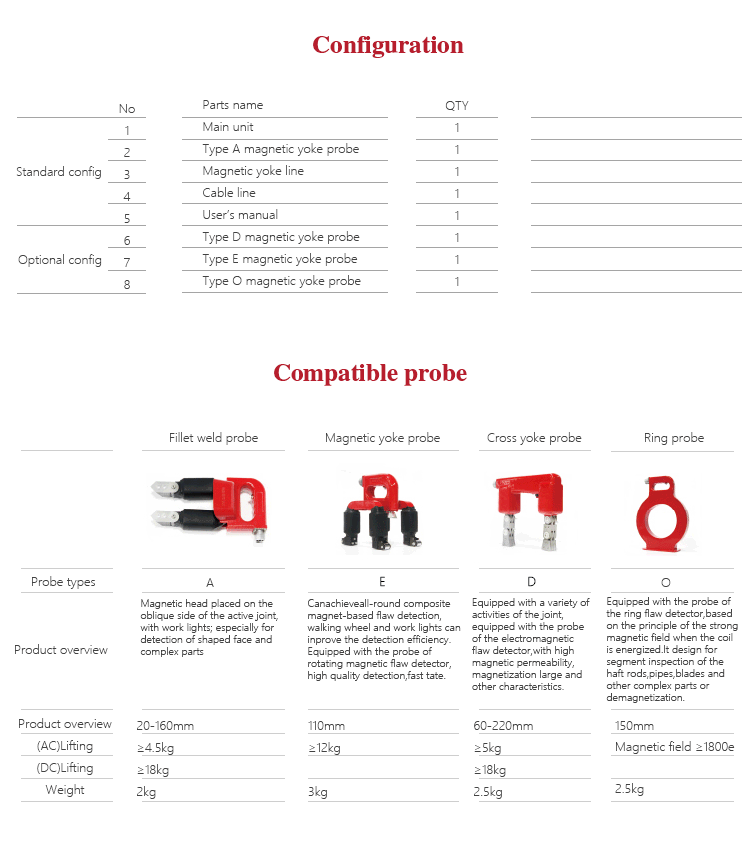 Configuration

| | No | Parts name | QTY | |
|---|---|---|---|---|
| Standard config | 1 | Main unit | 1 | |
| | 2 | Type A magnetic yoke probe | 1 | |
| | 3 | Magnetic yoke line | 1 | |
| | 4 | Cable line | 1 | |
| | 5 | User's manual | 1 | |
| Optional config | 6 | Type D magnetic yoke probe | 1 | |
| | 7 | Type E magnetic yoke probe | 1 | |
| | 8 | Type O magnetic yoke probe | 1 | |

Compatible probe

| | Fillet weld probe | Magnetic yoke probe | Cross yoke probe | Ring probe |
|---|---|---|---|---|
| Probe types | A | E | D | O |
| Product overview | Magnetic head placed on the oblique side of the active joint, with work lights; especially for detection of shaped face and complex parts | Canachieveall-round composite magnet-based flaw detection, walking wheel and work lights can inprove the detection efficiency. Equipped with the probe of rotating magnetic flaw detector, high quality detection,fast tate. | Equipped with a variety of activities of the joint, equipped with the probe of the electromagnetic flaw detector,with high magnetic permeability, magnetization large and other characteristics. | Equipped with the probe of the ring flaw detector,based on the principle of the strong magnetic field when the coil is energized.It design for segment inspection of the haft rods,pipes,blades and other complex parts or demagnetization. |
| Product overview | 20-160mm | 110mm | 60-220mm | 150mm |
| (AC)Lifting | ≥4.5kg | ≥12kg | ≥5kg | Magnetic field ≥1800e |
| (DC)Lifting | ≥18kg | | ≥18kg | |
| Weight | 2kg | 3kg | 2.5kg | 2.5kg |